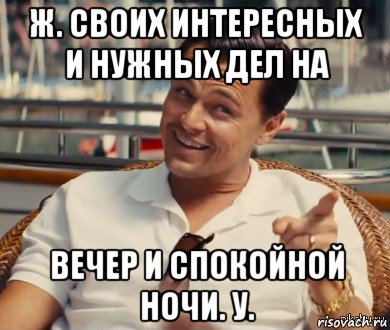 Ж. СВОИХ ИНТЕРЕСНЫХ И НУЖНЫХ ДЕЛ НА

ВЕЧЕР И СПОКОЙНОЙ НОЧИ. У.

risovach.ru